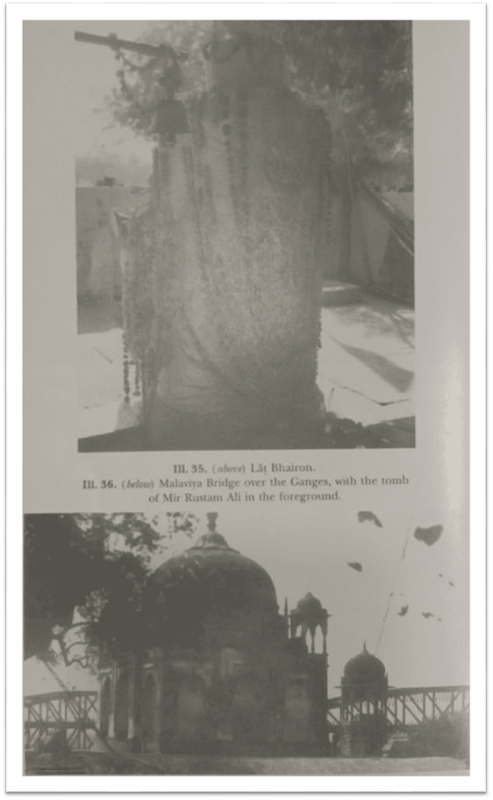 Ill. 35. (above) Lāṭ Bhairon.
Ill. 36. (below) Malaviya Bridge over the Ganges, with the tomb of Mir Rustam Ali in the foreground.